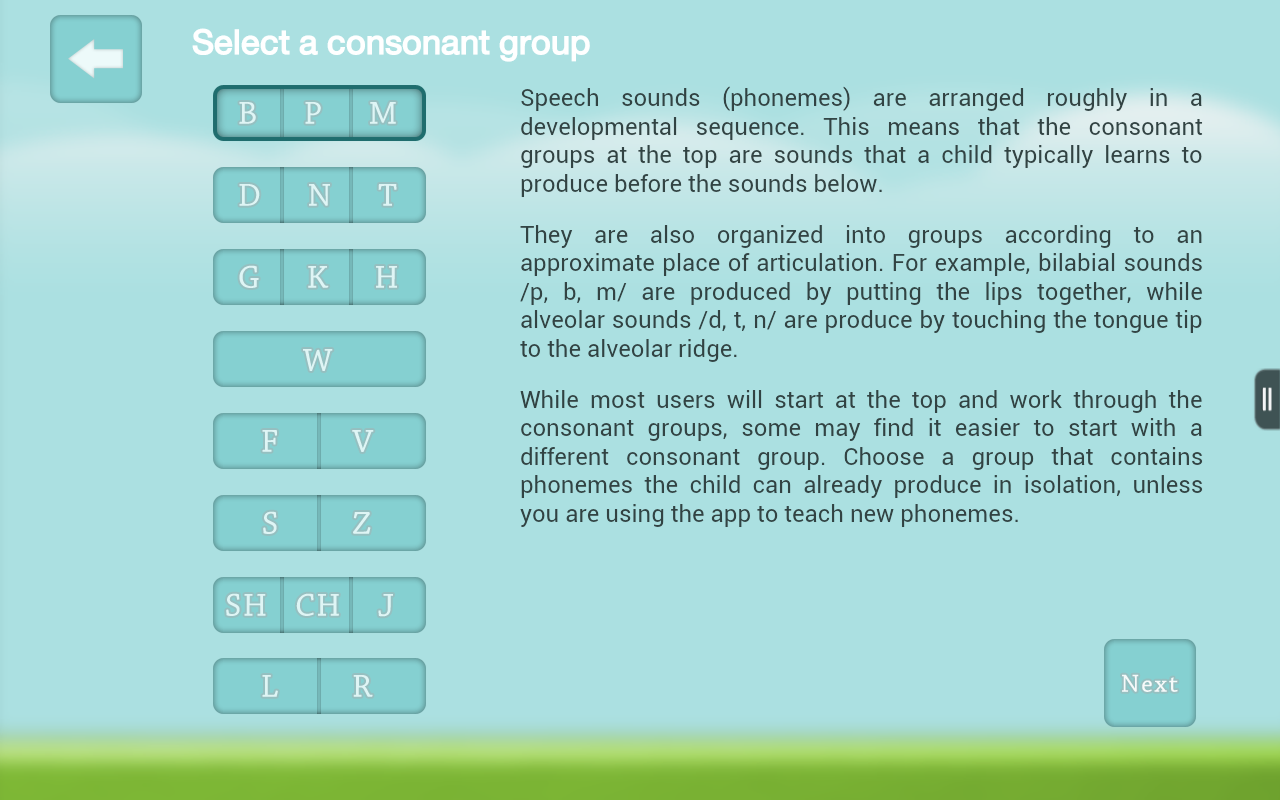 Select a consonant group

B P M

D N T

G K H

W

F V

S Z

SH CH J

L R

Speech sounds (phonemes) are arranged roughly in a developmental sequence. This means that the consonant groups at the top are sounds that a child typically learns to produce before the sounds below.

They are also organized into groups according to an approximate place of articulation. For example, bilabial sounds /p, b, m/ are produced by putting the lips together, while alveolar sounds /d, t, n/ are produce by touching the tongue tip to the alveolar ridge.

While most users will start at the top and work through the consonant groups, some may find it easier to start with a different consonant group. Choose a group that contains phonemes the child can already produce in isolation, unless you are using the app to teach new phonemes.

Next